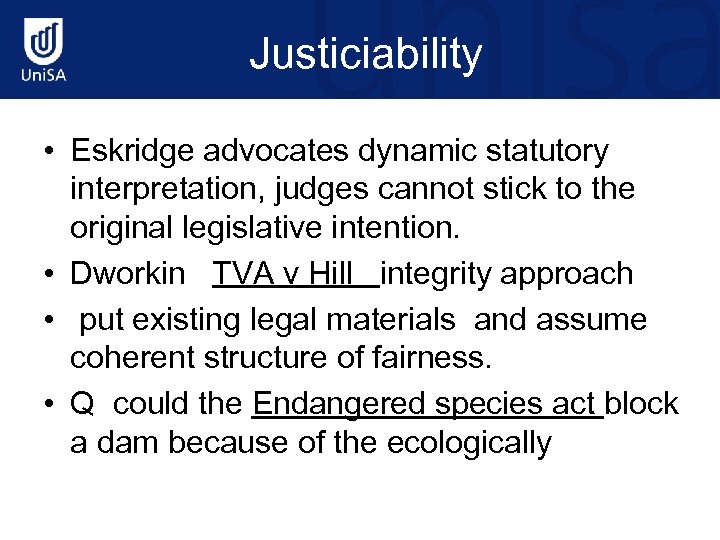 UniSA

Justiciability

• Eskridge advocates dynamic statutory interpretation, judges cannot stick to the original legislative intention.
• Dworkin TVA v Hill integrity approach
• put existing legal materials and assume coherent structure of fairness.
• Q could the Endangered species act block a dam because of the ecologically